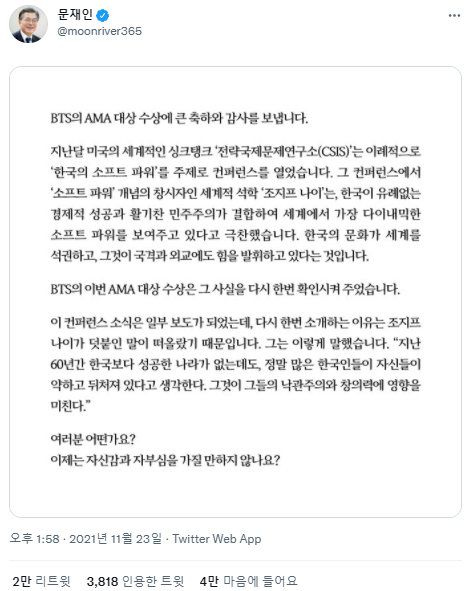 문재인
@moonriver365

BTS의 AMA 대상 수상에 큰 축하와 감사를 보냅니다.

지난달 미국의 세계적인 싱크탱크 '전략국제문제연구소(CSIS)'는 이례적으로 '한국의 소프트 파워'를 주제로 컨퍼런스를 열었습니다. 그 컨퍼런스에서 '소프트 파워' 개념의 창시자인 세계적 석학 '조지프 나이'는, 한국이 유례없는 경제적 성공과 활기찬 민주주의가 결합하여 세계에서 가장 다이내믹한 소프트 파워를 보여주고 있다고 극찬했습니다. 한국의 문화가 세계를 석권하고, 그것이 국격과 외교에도 힘을 발휘하고 있다는 것입니다.

BTS의 이번 AMA 대상 수상은 그 사실을 다시 한번 확인시켜 주었습니다.

이 컨퍼런스 소식은 일부 보도가 되었는데, 다시 한번 소개하는 이유는 조지프 나이가 덧붙인 말이 떠올랐기 때문입니다. 그는 이렇게 말했습니다. "지난 60년간 한국보다 성공한 나라가 없는데도, 정말 많은 한국인들이 자신들이 약하고 뒤처져 있다고 생각한다. 그것이 그들의 낙관주의와 창의력에 영향을 미친다."

여러분 어떤가요?
이제는 자신감과 자부심을 가질 만하지 않나요?

오후 1:58 · 2021년 11월 23일 · Twitter Web App

2만 리트윗 3,818 인용한 트윗 4만 마음에 들어요